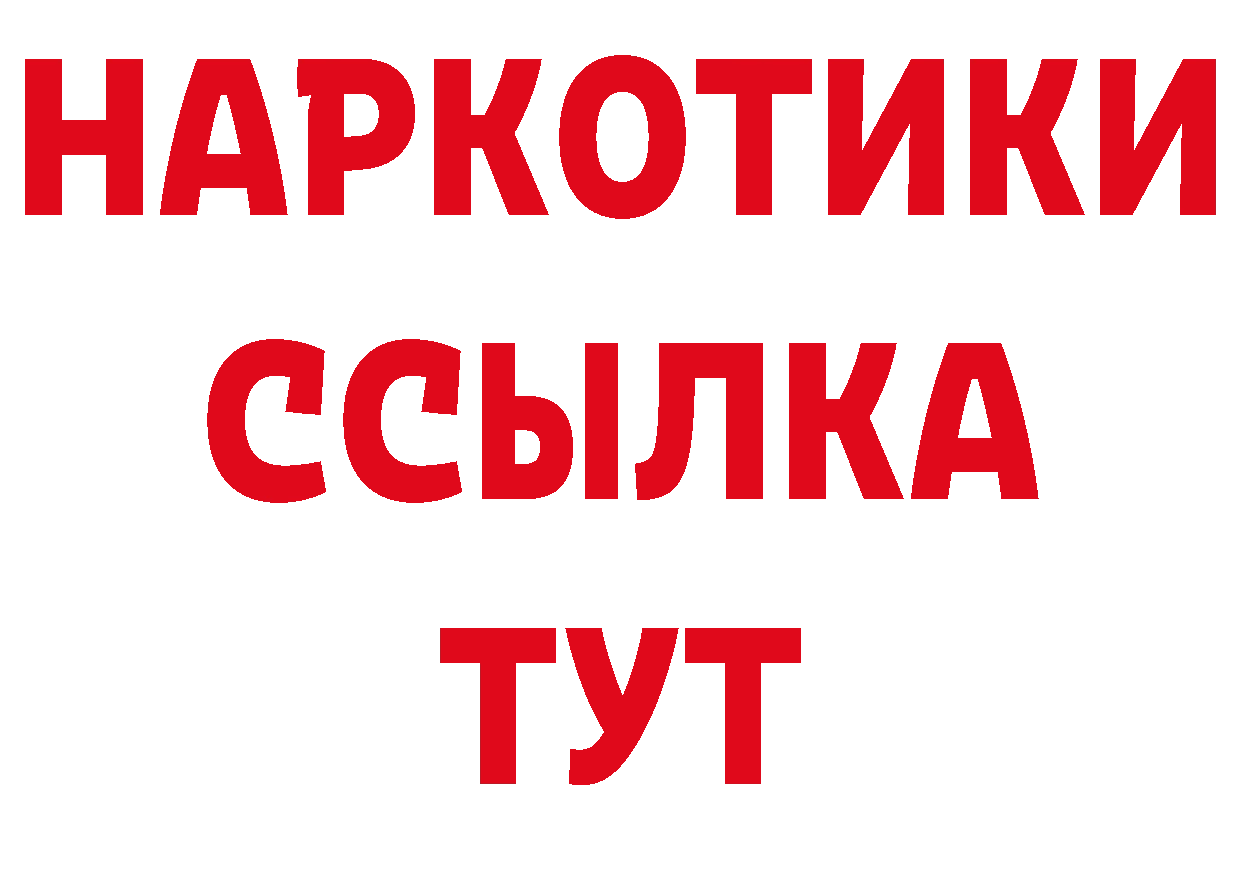 НАРКОТИКИ
ССЫЛКА
ТУТ